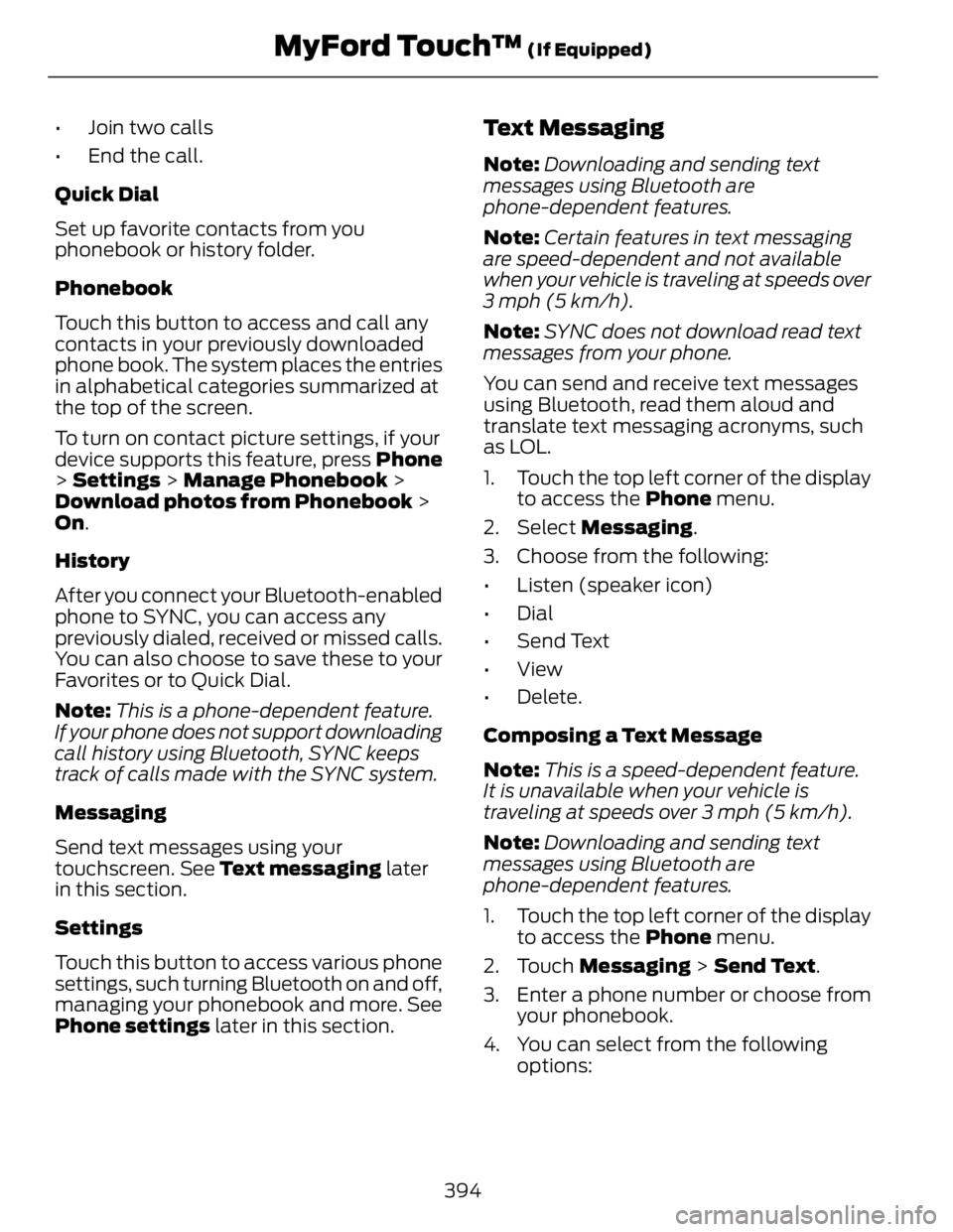 MyFord Touch™ (If Equipped)

• Join two calls
• End the call.

Quick Dial

Set up favorite contacts from you phonebook or history folder.

Phonebook

Touch this button to access and call any contacts in your previously downloaded phone book. The system places the entries in alphabetical categories summarized at the top of the screen.

To turn on contact picture settings, if your device supports this feature, press Phone > Settings > Manage Phonebook > Download photos from Phonebook > On.

History

After you connect your Bluetooth-enabled phone to SYNC, you can access any previously dialed, received or missed calls. You can also choose to save these to your Favorites or to Quick Dial.

Note: This is a phone-dependent feature. If your phone does not support downloading call history using Bluetooth, SYNC keeps track of calls made with the SYNC system.

Messaging

Send text messages using your touchscreen. See Text messaging later in this section.

Settings

Touch this button to access various phone settings, such turning Bluetooth on and off, managing your phonebook and more. See Phone settings later in this section.

Text Messaging

Note: Downloading and sending text messages using Bluetooth are phone-dependent features.

Note: Certain features in text messaging are speed-dependent and not available when your vehicle is traveling at speeds over 3 mph (5 km/h).

Note: SYNC does not download read text messages from your phone.

You can send and receive text messages using Bluetooth, read them aloud and translate text messaging acronyms, such as LOL.

1. Touch the top left corner of the display to access the Phone menu.
2. Select Messaging.
3. Choose from the following:
• Listen (speaker icon)
• Dial
• Send Text
• View
• Delete.

Composing a Text Message

Note: This is a speed-dependent feature. It is unavailable when your vehicle is traveling at speeds over 3 mph (5 km/h).

Note: Downloading and sending text messages using Bluetooth are phone-dependent features.

1. Touch the top left corner of the display to access the Phone menu.
2. Touch Messaging > Send Text.
3. Enter a phone number or choose from your phonebook.
4. You can select from the following options:

394

carmanualsonline.info